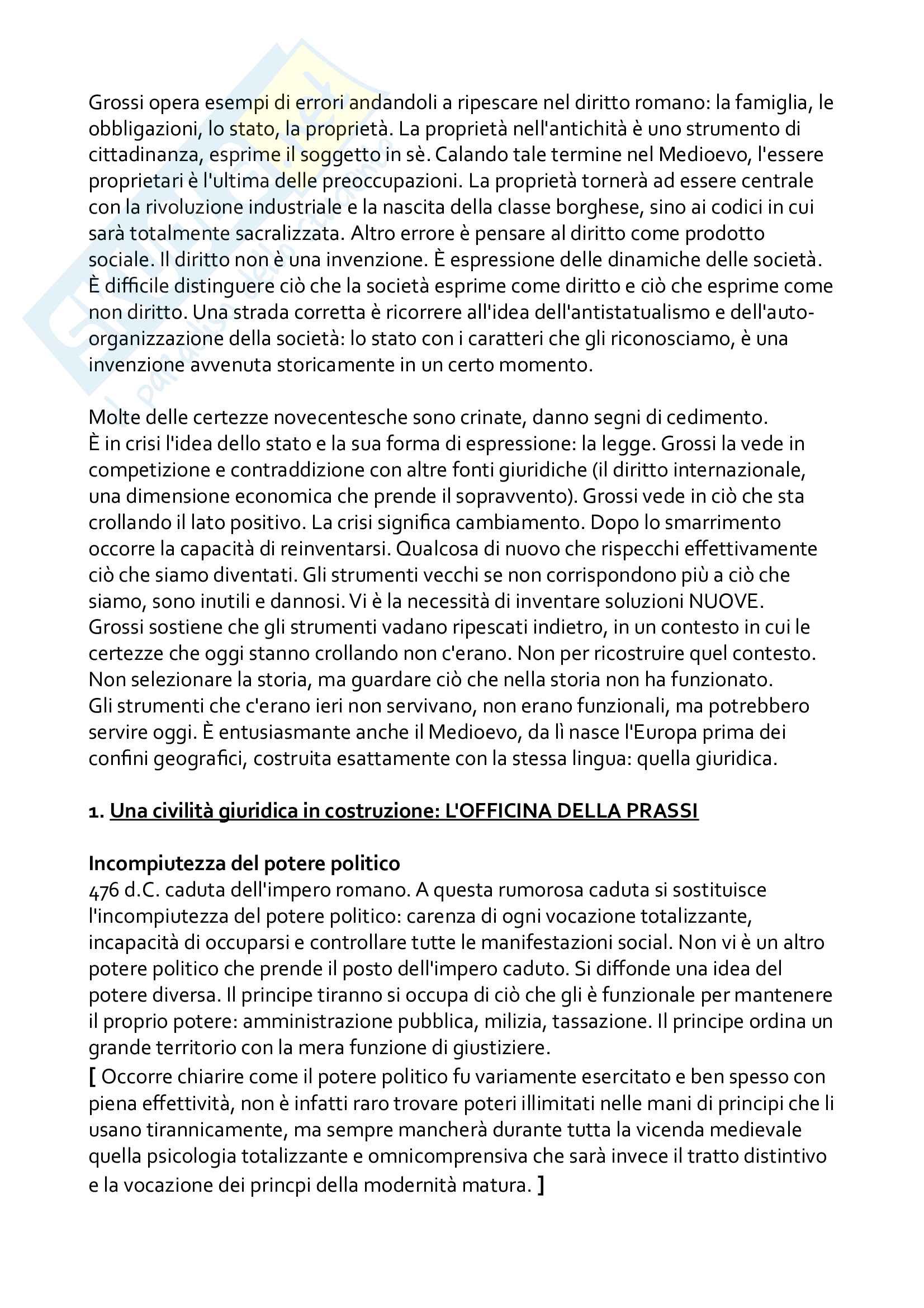 Grossi opera esempi di errori andandoli a ripescare nel diritto romano: la famiglia, le obbligazioni, lo stato, la proprietà. La proprietà nell'antichità è uno strumento di cittadinanza, esprime il soggetto in sè. Calando tale termine nel Medioevo, l'essere proprietari è l'ultima delle preoccupazioni. La proprietà tornerà ad essere centrale con la rivoluzione industriale e la nascita della classe borghese, sino ai codici in cui sarà totalmente sacralizzata. Altro errore è pensare al diritto come prodotto sociale. Il diritto non è una invenzione. È espressione delle dinamiche delle società. È difficile distinguere ciò che la società esprime come diritto e ciò che esprime come non diritto. Una strada corretta è ricorrere all'idea dell'antistatualismo e dell'auto-organizzazione della società: lo stato con i caratteri che gli riconosciamo, è una invenzione avvenuta storicamente in un certo momento.

Molte delle certezze novecentesche sono crinate, danno segni di cedimento.
È in crisi l'idea dello stato e la sua forma di espressione: la legge. Grossi la vede in competizione e contraddizione con altre fonti giuridiche (il diritto internazionale, una dimensione economica che prende il sopravvento). Grossi vede in ciò che sta crollando il lato positivo. La crisi significa cambiamento. Dopo lo smarrimento occorre la capacità di reinventarsi. Qualcosa di nuovo che rispecchi effettivamente ciò che siamo diventati. Gli strumenti vecchi se non corrispondono più a ciò che siamo, sono inutili e dannosi. Vi è la necessità di inventare soluzioni NUOVE.
Grossi sostiene che gli strumenti vadano ripescati indietro, in un contesto in cui le certezze che oggi stanno crollando non c'erano. Non per ricostruire quel contesto. Non selezionare la storia, ma guardare ciò che nella storia non ha funzionato.
Gli strumenti che c'erano ieri non servivano, non erano funzionali, ma potrebbero servire oggi. È entusiasmante anche il Medioevo, da lì nasce l'Europa prima dei confini geografici, costruita esattamente con la stessa lingua: quella giuridica.

1. Una civilità giuridica in costruzione: L'OFFICINA DELLA PRASSI

Incompiutezza del potere politico
476 d.C. caduta dell'impero romano. A questa rumorosa caduta si sostituisce l'incompiutezza del potere politico: carenza di ogni vocazione totalizzante, incapacità di occuparsi e controllare tutte le manifestazioni social. Non vi è un altro potere politico che prende il posto dell'impero caduto. Si diffonde una idea del potere diversa. Il principe tiranno si occupa di ciò che gli è funzionale per mantenere il proprio potere: amministrazione pubblica, milizia, tassazione. Il principe ordina un grande territorio con la mera funzione di giustiziere.
[ Occorre chiarire come il potere politico fu variamente esercitato e ben spesso con piena effettività, non è infatti raro trovare poteri illimitati nelle mani di principi che li usano tirannicamente, ma sempre mancherà durante tutta la vicenda medievale quella psicologia totalizzante e omnicomprensiva che sarà invece il tratto distintivo e la vocazione dei princpi della modernità matura. ]